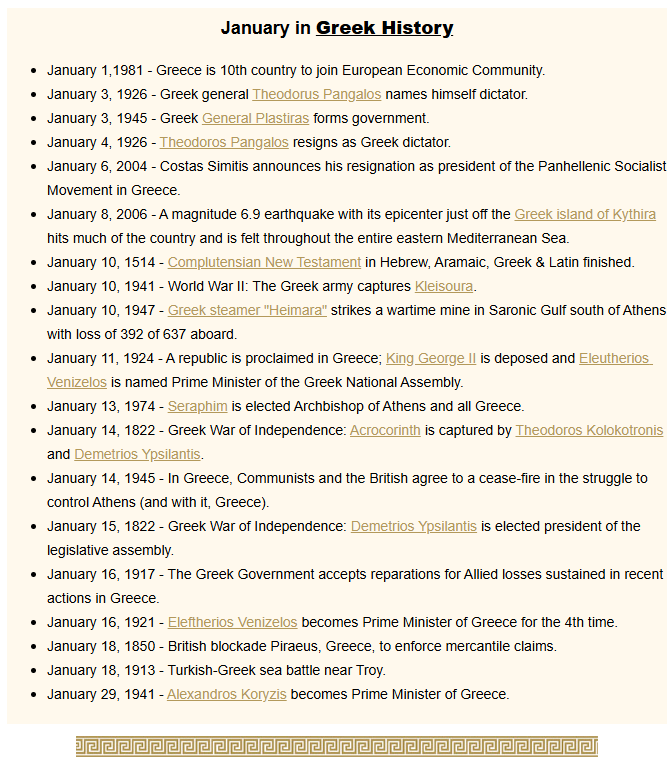 January in Greek History

- January 1,1981 - Greece is 10th country to join European Economic Community.
- January 3, 1926 - Greek general Theodorus Pangalos names himself dictator.
- January 3, 1945 - Greek General Plastiras forms government.
- January 4, 1926 - Theodoros Pangalos resigns as Greek dictator.
- January 6, 2004 - Costas Simitis announces his resignation as president of the Panhellenic Socialist Movement in Greece.
- January 8, 2006 - A magnitude 6.9 earthquake with its epicenter just off the Greek island of Kythira hits much of the country and is felt throughout the entire eastern Mediterranean Sea.
- January 10, 1514 - Complutensian New Testament in Hebrew, Aramaic, Greek & Latin finished.
- January 10, 1941 - World War II: The Greek army captures Kleisoura.
- January 10, 1947 - Greek steamer "Heimara" strikes a wartime mine in Saronic Gulf south of Athens with loss of 392 of 637 aboard.
- January 11, 1924 - A republic is proclaimed in Greece; King George II is deposed and Eleutherios Venizelos is named Prime Minister of the Greek National Assembly.
- January 13, 1974 - Seraphim is elected Archbishop of Athens and all Greece.
- January 14, 1822 - Greek War of Independence: Acrocorinth is captured by Theodoros Kolokotronis and Demetrios Ypsilantis.
- January 14, 1945 - In Greece, Communists and the British agree to a cease-fire in the struggle to control Athens (and with it, Greece).
- January 15, 1822 - Greek War of Independence: Demetrios Ypsilantis is elected president of the legislative assembly.
- January 16, 1917 - The Greek Government accepts reparations for Allied losses sustained in recent actions in Greece.
- January 16, 1921 - Eleftherios Venizelos becomes Prime Minister of Greece for the 4th time.
- January 18, 1850 - British blockade Piraeus, Greece, to enforce mercantile claims.
- January 18, 1913 - Turkish-Greek sea battle near Troy.
- January 29, 1941 - Alexandros Koryzis becomes Prime Minister of Greece.